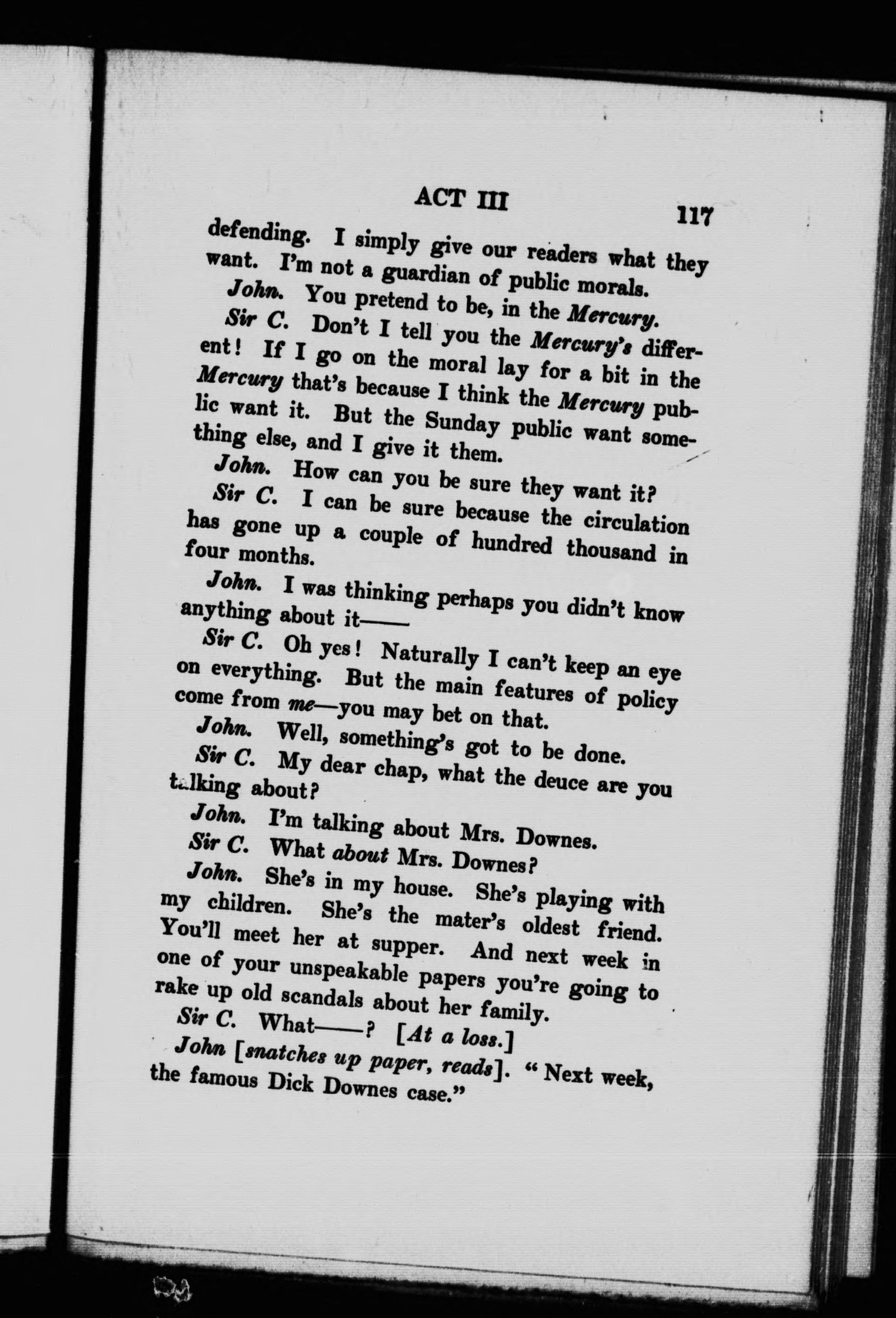 ACT III 117

defending. I simply give our readers what they want. I'm not a guardian of public morals.

John. You pretend to be, in the Mercury.

Sir C. Don't I tell you the Mercury's different! If I go on the moral lay for a bit in the Mercury that's because I think the Mercury public want it. But the Sunday public want something else, and I give it them.

John. How can you be sure they want it?

Sir C. I can be sure because the circulation has gone up a couple of hundred thousand in four months.

John. I was thinking perhaps you didn't know anything about it——

Sir C. Oh yes! Naturally I can't keep an eye on everything. But the main features of policy come from me—you may bet on that.

John. Well, something's got to be done.

Sir C. My dear chap, what the deuce are you talking about?

John. I'm talking about Mrs. Downes.

Sir C. What about Mrs. Downes?

John. She's in my house. She's playing with my children. She's the mater's oldest friend. You'll meet her at supper. And next week in one of your unspeakable papers you're going to rake up old scandals about her family.

Sir C. What——? [At a loss.]

John [snatches up paper, reads]. "Next week, the famous Dick Downes case."